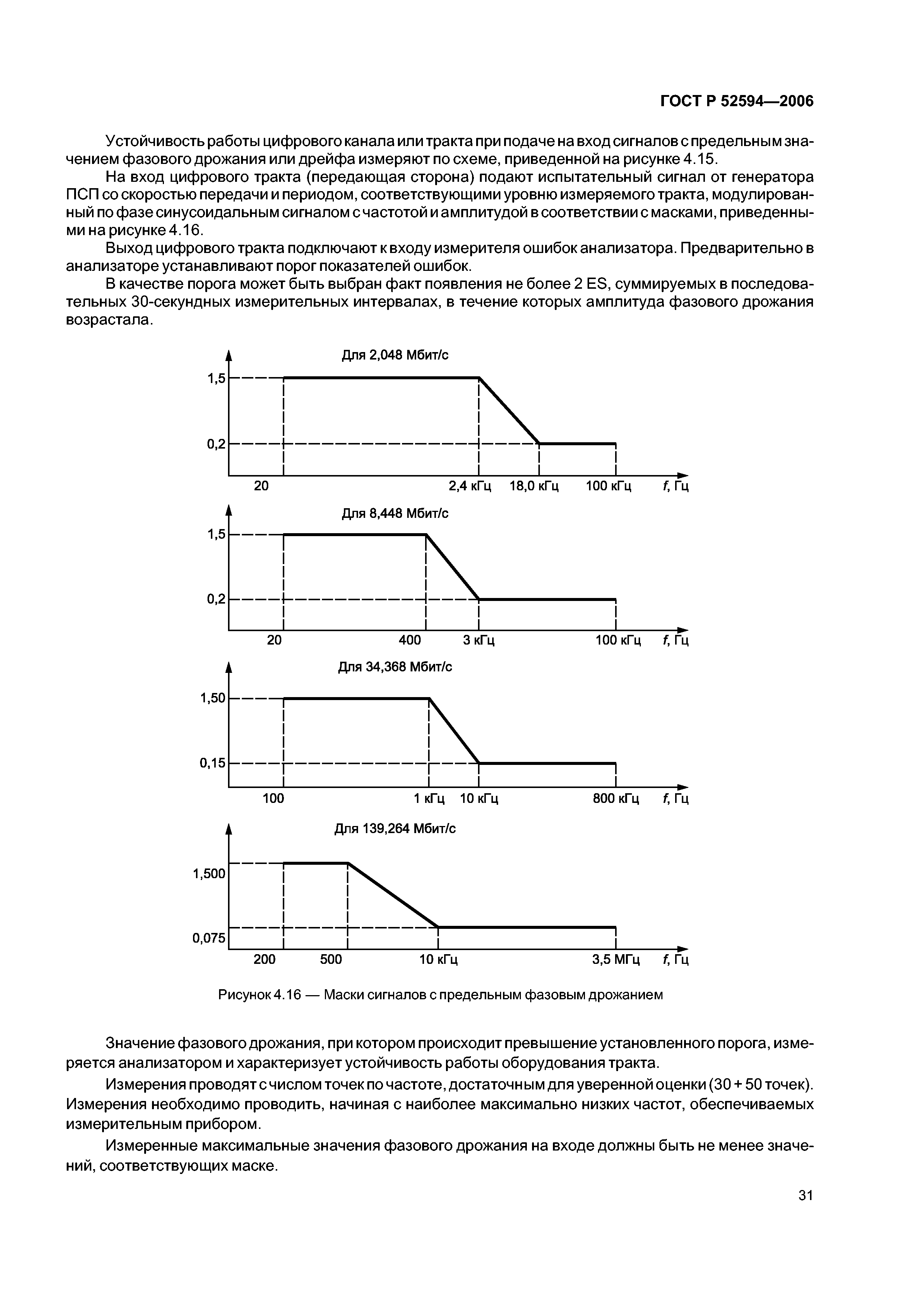 ГОСТ Р 52594—2006

Устойчивость работы цифрового канала или тракта при подаче на вход сигналов с предельным значением фазового дрожания или дрейфа измеряют по схеме, приведенной на рисунке 4.15.

На вход цифрового тракта (передающая сторона) подают испытательный сигнал от генератора ПСП со скоростью передачи и периодом, соответствующими уровню измеряемого тракта, модулированный по фазе синусоидальным сигналом с частотой и амплитудой в соответствии с масками, приведенными на рисунке 4.16.

Выход цифрового тракта подключают к входу измерителя ошибок анализатора. Предварительно в анализаторе устанавливают порог показателей ошибок.

В качестве порога может быть выбран факт появления не более 2 ES, суммируемых в последовательных 30-секундных измерительных интервалах, в течение которых амплитуда фазового дрожания возрастала.

Для 2,048 Мбит/с

1,5

0,2

20 2,4 кГц 18,0 кГц 100 кГц $f$, Гц

Для 8,448 Мбит/с

1,5

0,2

20 400 3 кГц 100 кГц $f$, Гц

Для 34,368 Мбит/с

1,50

0,15

100 1 кГц 10 кГц 800 кГц $f$, Гц

Для 139,264 Мбит/с

1,500

0,075

200 500 10 кГц 3,5 МГц $f$, Гц

Рисунок 4.16 — Маски сигналов с предельным фазовым дрожанием

Значение фазового дрожания, при котором происходит превышение установленного порога, измеряется анализатором и характеризует устойчивость работы оборудования тракта.

Измерения проводят с числом точек по частоте, достаточным для уверенной оценки (30 + 50 точек). Измерения необходимо проводить, начиная с наиболее максимально низких частот, обеспечиваемых измерительным прибором.

Измеренные максимальные значения фазового дрожания на входе должны быть не менее значений, соответствующих маске.

31